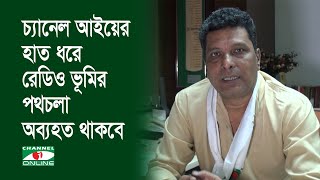 চ্যানেল আইয়ের হাত ধরে রেডিও ভূমির পথচলা অব্যহত থাকবে

CHANNEL i ONLINE